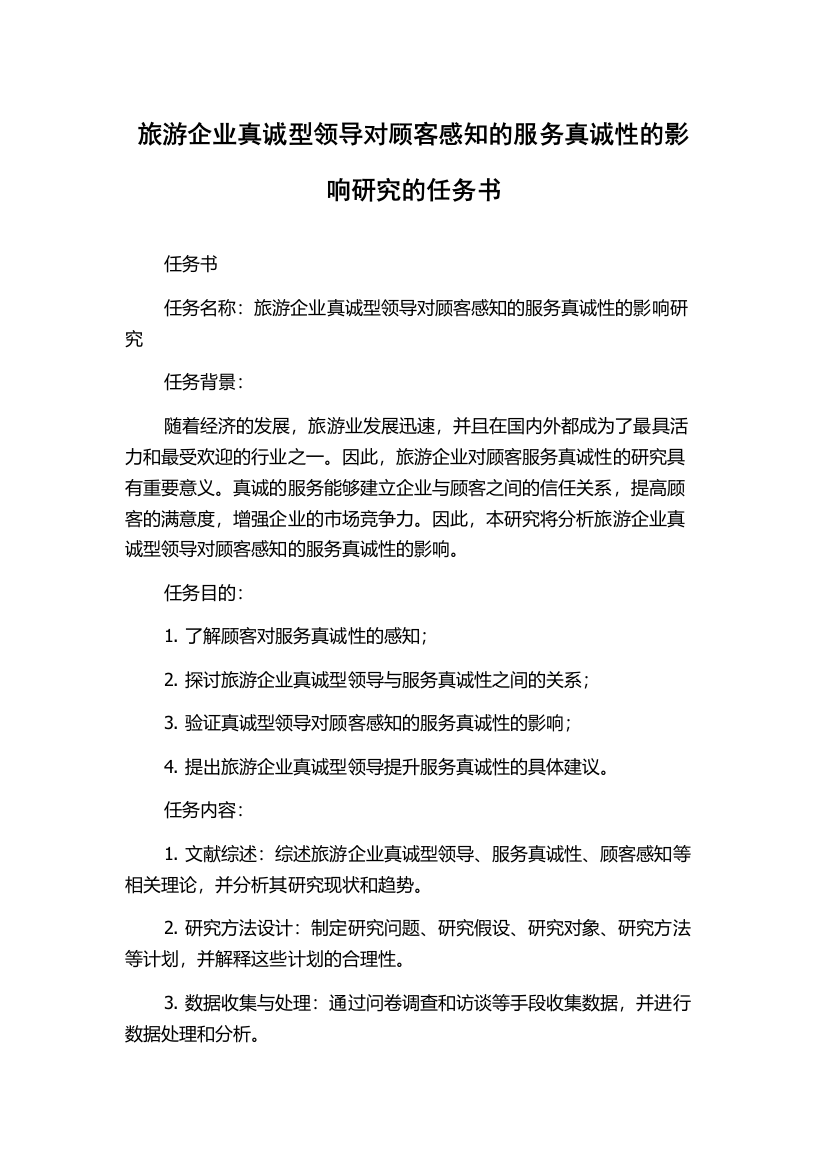 旅游企业真诚型领导对顾客感知的服务真诚性的影响研究的任务书

任务书

任务名称：旅游企业真诚型领导对顾客感知的服务真诚性的影响研究

任务背景：

随着经济的发展，旅游业发展迅速，并且在国内外都成为了最具活力和最受欢迎的行业之一。因此，旅游企业对顾客服务真诚性的研究具有重要意义。真诚的服务能够建立企业与顾客之间的信任关系，提高顾客的满意度，增强企业的市场竞争力。因此，本研究将分析旅游企业真诚型领导对顾客感知的服务真诚性的影响。

任务目的：

1. 了解顾客对服务真诚性的感知；

2. 探讨旅游企业真诚型领导与服务真诚性之间的关系；

3. 验证真诚型领导对顾客感知的服务真诚性的影响；

4. 提出旅游企业真诚型领导提升服务真诚性的具体建议。

任务内容：

1. 文献综述：综述旅游企业真诚型领导、服务真诚性、顾客感知等相关理论，并分析其研究现状和趋势。

2. 研究方法设计：制定研究问题、研究假设、研究对象、研究方法等计划，并解释这些计划的合理性。

3. 数据收集与处理：通过问卷调查和访谈等手段收集数据，并进行数据处理和分析。